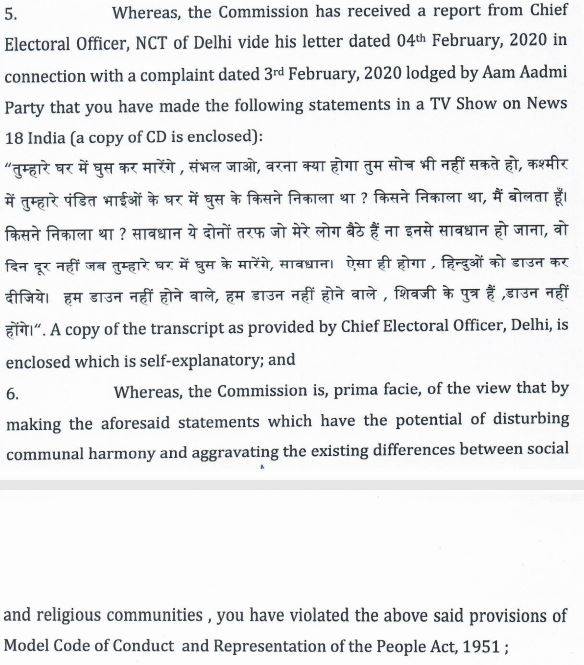 5. Whereas, the Commission has received a report from Chief Electoral Officer, NCT of Delhi vide his letter dated 04th February, 2020 in connection with a complaint dated 3rd February, 2020 lodged by Aam Aadmi Party that you have made the following statements in a TV Show on News 18 India (a copy of CD is enclosed):
"तुम्हारे घर में घुस कर मारेंगे , संभल जाओ, वरना क्या होगा तुम सोच भी नहीं सकते हो, कश्मीर में तुम्हारे पंडित भाईओं के घर में घुस के किसने निकाला था ? किसने निकाला था, मैं बोलता हूँ। किसने निकाला था ? सावधान ये दोनों तरफ जो मेरे लोग बैठे हैं ना इनसे सावधान हो जाना, वो दिन दूर नहीं जब तुम्हारे घर में घुस के मारेंगे, सावधान। ऐसा ही होगा , हिन्दुओं को डाउन कर दीजिये। हम डाउन नहीं होने वाले, हम डाउन नहीं होने वाले , शिवजी के पुत्र हैं ,डाउन नहीं होंगे।". A copy of the transcript as provided by Chief Electoral Officer, Delhi, is enclosed which is self-explanatory; and
6. Whereas, the Commission is, prima facie, of the view that by making the aforesaid statements which have the potential of disturbing communal harmony and aggravating the existing differences between social

and religious communities , you have violated the above said provisions of Model Code of Conduct and Representation of the People Act, 1951 ;